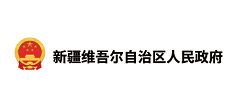 新疆维吾尔自治区人民政府